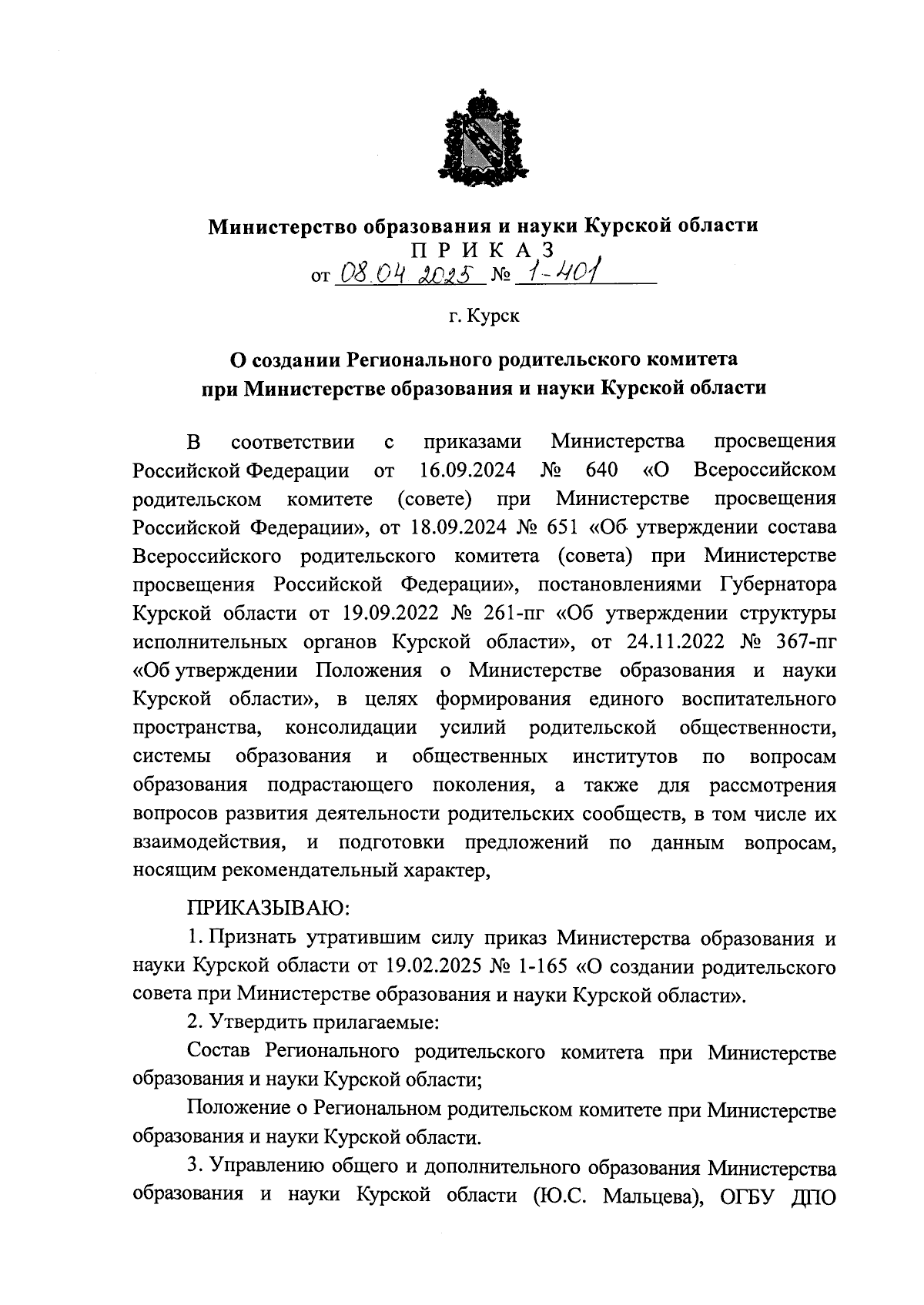 Министерство образования и науки Курской области
П Р И К А З
от 08.04.2025 № 1-401

г. Курск

О создании Регионального родительского комитета при Министерстве образования и науки Курской области

В соответствии с приказами Министерства просвещения Российской Федерации от 16.09.2024 № 640 «О Всероссийском родительском комитете (совете) при Министерстве просвещения Российской Федерации», от 18.09.2024 № 651 «Об утверждении состава Всероссийского родительского комитета (совета) при Министерстве просвещения Российской Федерации», постановлениями Губернатора Курской области от 19.09.2022 № 261-пг «Об утверждении структуры исполнительных органов Курской области», от 24.11.2022 № 367-пг «Об утверждении Положения о Министерстве образования и науки Курской области», в целях формирования единого воспитательного пространства, консолидации усилий родительской общественности, системы образования и общественных институтов по вопросам образования подрастающего поколения, а также для рассмотрения вопросов развития деятельности родительских сообществ, в том числе их взаимодействия, и подготовки предложений по данным вопросам, носящим рекомендательный характер,

ПРИКАЗЫВАЮ:

1. Признать утратившим силу приказ Министерства образования и науки Курской области от 19.02.2025 № 1-165 «О создании родительского совета при Министерстве образования и науки Курской области».

2. Утвердить прилагаемые:

Состав Регионального родительского комитета при Министерстве образования и науки Курской области;

Положение о Региональном родительском комитете при Министерстве образования и науки Курской области.

3. Управлению общего и дополнительного образования Министерства образования и науки Курской области (Ю.С. Мальцева), ОГБУ ДПО